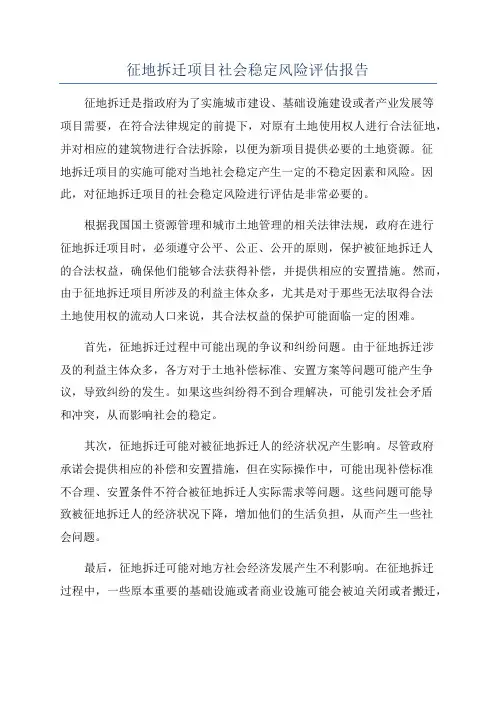 征地拆迁项目社会稳定风险评估报告

征地拆迁是指政府为了实施城市建设、基础设施建设或者产业发展等项目需要，在符合法律规定的前提下，对原有土地使用权人进行合法征地，并对相应的建筑物进行合法拆除，以便为新项目提供必要的土地资源。征地拆迁项目的实施可能对当地社会稳定产生一定的不稳定因素和风险。因此，对征地拆迁项目的社会稳定风险进行评估是非常必要的。

根据我国国土资源管理和城市土地管理的相关法律法规，政府在进行征地拆迁项目时，必须遵守公平、公正、公开的原则，保护被征地拆迁人的合法权益，确保他们能够合法获得补偿，并提供相应的安置措施。然而，由于征地拆迁项目所涉及的利益主体众多，尤其是对于那些无法取得合法土地使用权的流动人口来说，其合法权益的保护可能面临一定的困难。

首先，征地拆迁过程中可能出现的争议和纠纷问题。由于征地拆迁涉及的利益主体众多，各方对于土地补偿标准、安置方案等问题可能产生争议，导致纠纷的发生。如果这些纠纷得不到合理解决，可能引发社会矛盾和冲突，从而影响社会的稳定。

其次，征地拆迁可能对被征地拆迁人的经济状况产生影响。尽管政府承诺会提供相应的补偿和安置措施，但在实际操作中，可能出现补偿标准不合理、安置条件不符合被征地拆迁人实际需求等问题。这些问题可能导致被征地拆迁人的经济状况下降，增加他们的生活负担，从而产生一些社会问题。

最后，征地拆迁可能对地方社会经济发展产生不利影响。在征地拆迁过程中，一些原本重要的基础设施或者商业设施可能会被迫关闭或者搬迁，